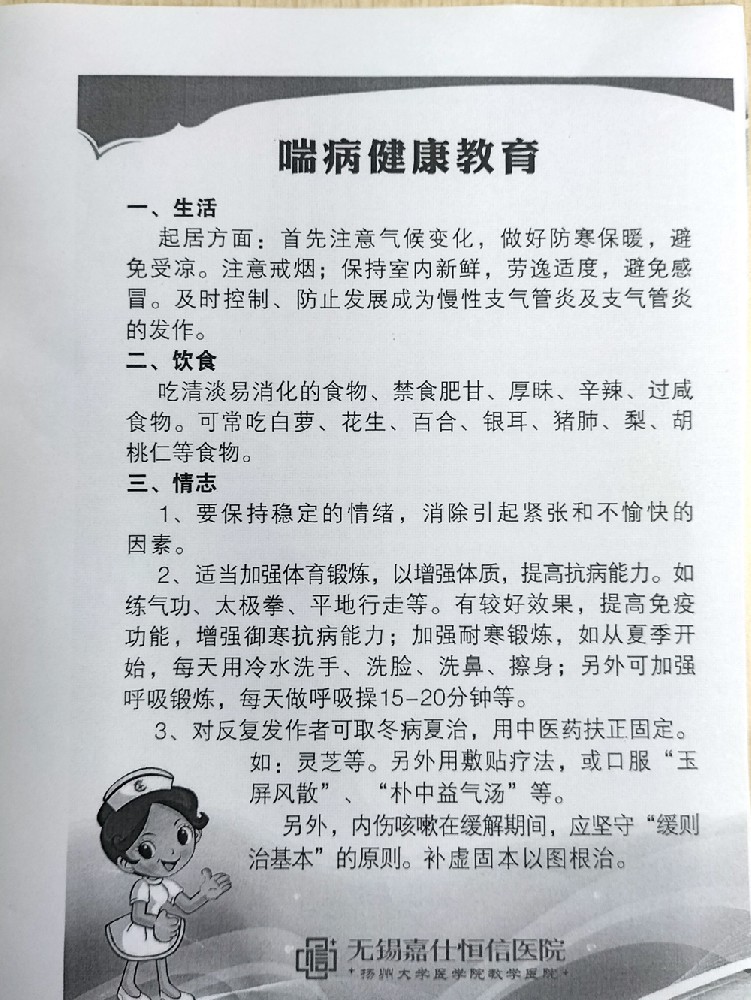 喘病健康教育

一、生活

起居方面：首先注意气候变化，做好防寒保暖，避免受凉。注意戒烟；保持室内新鲜，劳逸适度，避免感冒。及时控制、防止发展成为慢性支气管炎及支气管炎的发作。

二、饮食

吃清淡易消化的食物、禁食肥甘、厚味、辛辣、过咸食物。可常吃白萝、花生、百合、银耳、猪肺、梨、胡桃仁等食物。

三、情志

1、要保持稳定的情绪，消除引起紧张和不愉快的因素。

2、适当加强体育锻炼，以增强体质，提高抗病能力。如练气功、太极拳、平地行走等。有较好效果，提高免疫功能，增强御寒抗病能力；加强耐寒锻炼，如从夏季开始，每天用冷水洗手、洗脸、洗鼻、擦身；另外可加强呼吸锻炼，每天做呼吸操15-20分钟等。

3、对反复发作者可取冬病夏治，用中医药扶正固定。如：灵芝等。另外用敷贴疗法，或口服“玉屏风散”、“朴中益气汤”等。

另外，内伤咳嗽在缓解期间，应坚守“缓则治基本”的原则。补虚固本以图根治。

无锡嘉仕恒信医院
·扬州大学医学院教学医院·